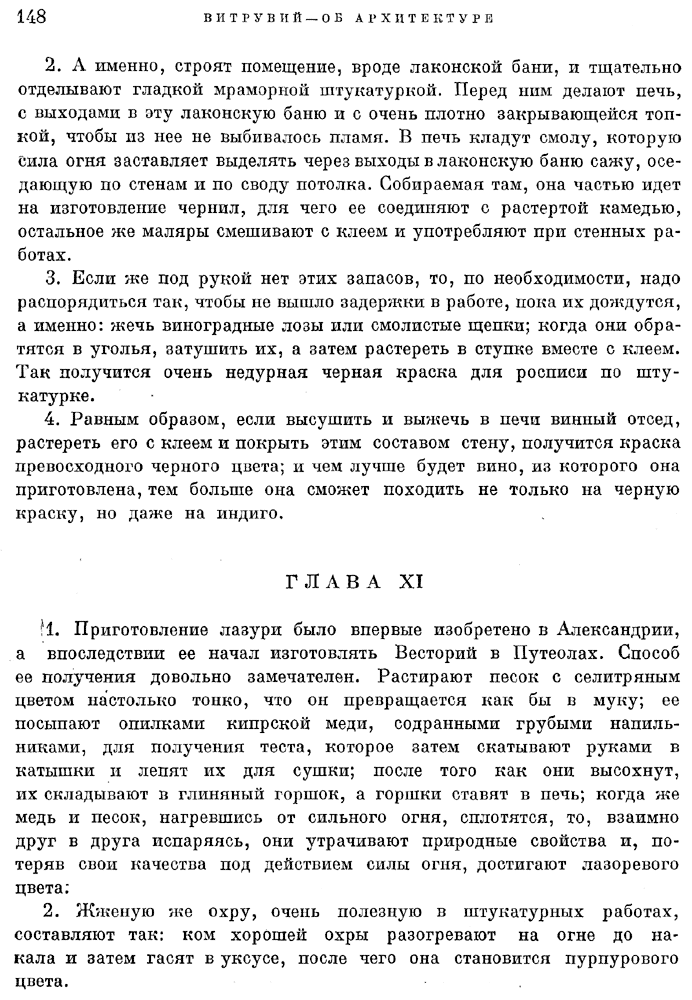 148 ВИТРУВИЙ—ОБ АРХИТЕКТУРЕ

2. А именно, строят помещение, вроде лаконской бани, и тщательно отделывают гладкой мраморной штукатуркой. Перед ним делают печь, с выходами в эту лаконскую баню и с очень плотно закрывающейся топкой, чтобы из нее не выбивалось пламя. В печь кладут смолу, которую сила огня заставляет выделять через выходы в лаконскую баню сажу, оседающую по стенам и по своду потолка. Собираемая там, она частью идет на изготовление чернил, для чего ее соединяют с растертой камедью, остальное же маляры смешивают с клеем и употребляют при стенных работах.

3. Если же под рукой нет этих запасов, то, по необходимости, надо распорядиться так, чтобы не вышло задержки в работе, пока их дождутся, а именно: жечь виноградные лозы или смолистые щепки; когда они обратятся в уголья, затушить их, а затем растереть в ступке вместе с клеем. Так получится очень недурная черная краска для росписи по штукатурке.

4. Равным образом, если высушить и выжечь в печи винный отсед, растереть его с клеем и покрыть этим составом стену, получится краска превосходного черного цвета; и чем лучше будет вино, из которого она приготовлена, тем больше она сможет походить не только на черную краску, но даже на индиго.

ГЛАВА XI

1. Приготовление лазури было впервые изобретено в Александрии, а впоследствии ее начал изготовлять Весторий в Путеолах. Способ ее получения довольно замечателен. Растирают песок с селитряным цветом настолько тонко, что он превращается как бы в муку; ее посыпают опилками кипрской меди, содранными грубыми напильниками, для получения теста, которое затем скатывают руками в катышки и лепят их для сушки; после того как они высохнут, их складывают в глиняный горшок, а горшки ставят в печь; когда же медь и песок, нагревшись от сильного огня, сплотятся, то, взаимно друг в друга испаряясь, они утрачивают природные свойства и, потеряв свои качества под действием силы огня, достигают лазоревого цвета.

2. Жженую же охру, очень полезную в штукатурных работах, составляют так: ком хорошей охры разогревают на огне до накала и затем гасят в уксусе, после чего она становится пурпурового цвета.